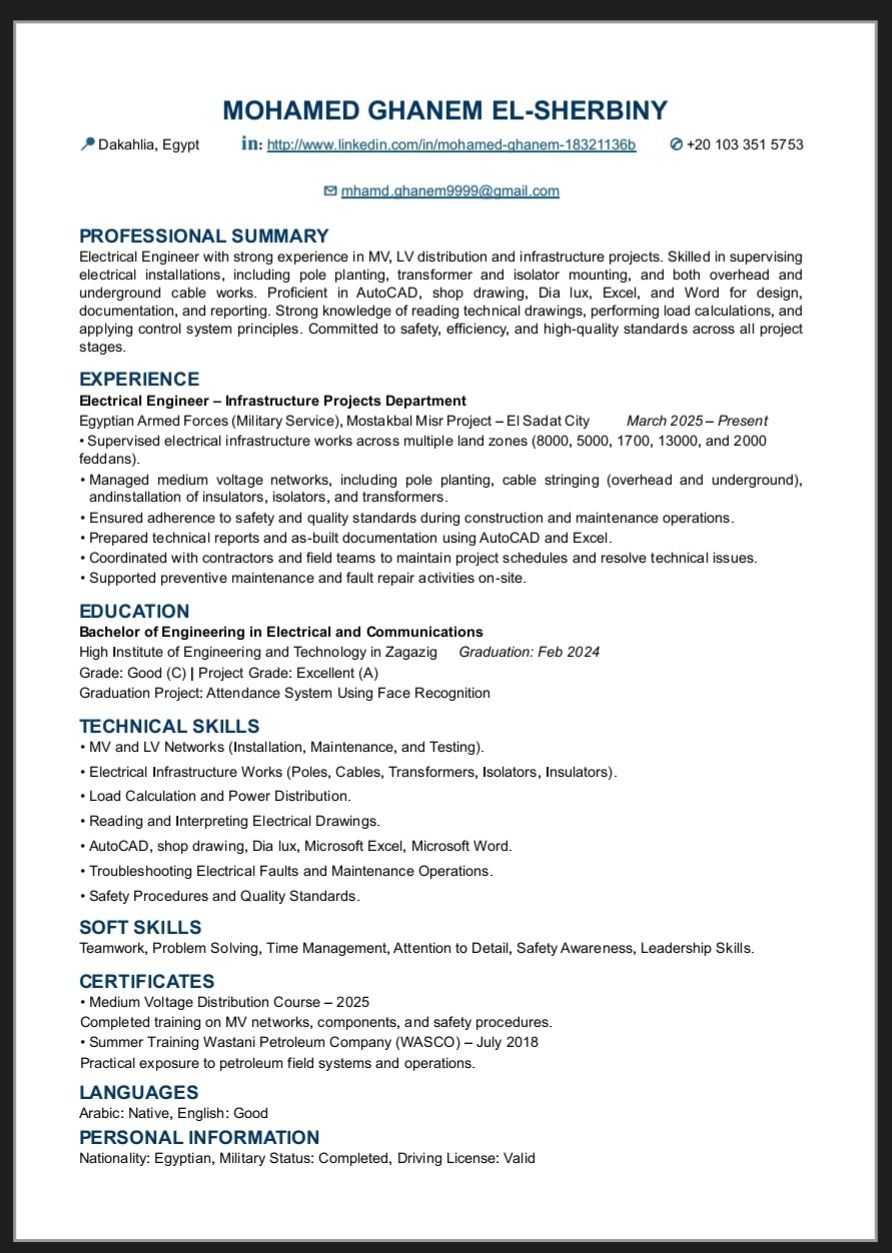 MOHAMED GHANEM EL-SHERBINY

Dakahlia, Egypt in: http://www.linkedin.com/in/mohamed-ghanem-18321136b +20 103 351 5753

mhamd.ghanem9999@gmail.com

PROFESSIONAL SUMMARY
Electrical Engineer with strong experience in MV, LV distribution and infrastructure projects. Skilled in supervising electrical installations, including pole planting, transformer and isolator mounting, and both overhead and underground cable works. Proficient in AutoCAD, shop drawing, Dia lux, Excel, and Word for design, documentation, and reporting. Strong knowledge of reading technical drawings, performing load calculations, and applying control system principles. Committed to safety, efficiency, and high-quality standards across all project stages.

EXPERIENCE
Electrical Engineer – Infrastructure Projects Department
Egyptian Armed Forces (Military Service), Mostakbal Misr Project – El Sadat City March 2025 – Present
• Supervised electrical infrastructure works across multiple land zones (8000, 5000, 1700, 13000, and 2000 feddans).
• Managed medium voltage networks, including pole planting, cable stringing (overhead and underground), andinstallation of insulators, isolators, and transformers.
• Ensured adherence to safety and quality standards during construction and maintenance operations.
• Prepared technical reports and as-built documentation using AutoCAD and Excel.
• Coordinated with contractors and field teams to maintain project schedules and resolve technical issues.
• Supported preventive maintenance and fault repair activities on-site.

EDUCATION
Bachelor of Engineering in Electrical and Communications
High Institute of Engineering and Technology in Zagazig Graduation: Feb 2024
Grade: Good (C) | Project Grade: Excellent (A)
Graduation Project: Attendance System Using Face Recognition

TECHNICAL SKILLS
• MV and LV Networks (Installation, Maintenance, and Testing).
• Electrical Infrastructure Works (Poles, Cables, Transformers, Isolators, Insulators).
• Load Calculation and Power Distribution.
• Reading and Interpreting Electrical Drawings.
• AutoCAD, shop drawing, Dia lux, Microsoft Excel, Microsoft Word.
• Troubleshooting Electrical Faults and Maintenance Operations.
• Safety Procedures and Quality Standards.

SOFT SKILLS
Teamwork, Problem Solving, Time Management, Attention to Detail, Safety Awareness, Leadership Skills.

CERTIFICATES
• Medium Voltage Distribution Course – 2025
Completed training on MV networks, components, and safety procedures.
• Summer Training Wastani Petroleum Company (WASCO) – July 2018
Practical exposure to petroleum field systems and operations.

LANGUAGES
Arabic: Native, English: Good

PERSONAL INFORMATION
Nationality: Egyptian, Military Status: Completed, Driving License: Valid